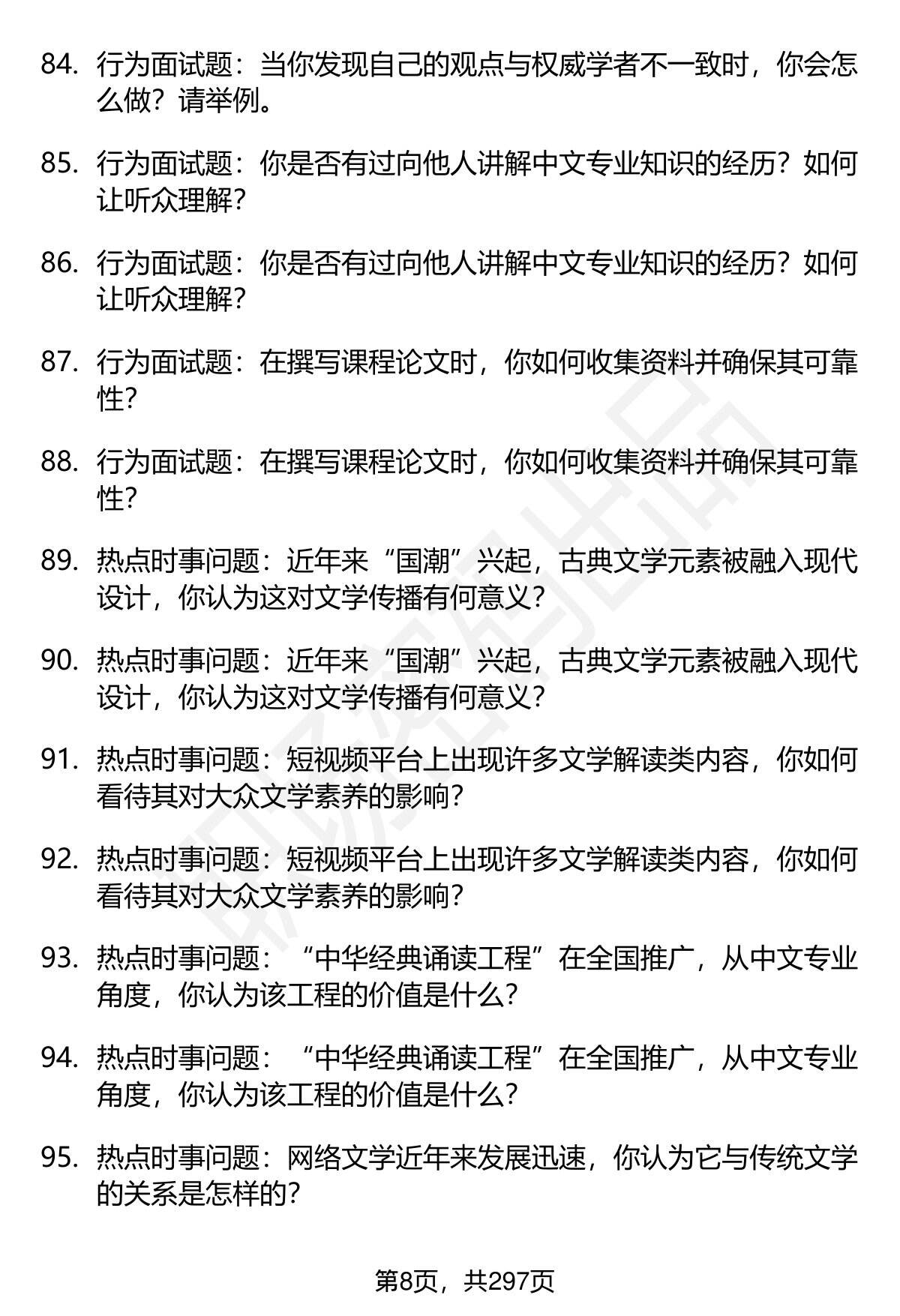 84. 行为面试题：当你发现自己的观点与权威学者不一致时，你会怎么做？请举例。

85. 行为面试题：你是否有过向他人讲解中文专业知识的经历？如何让听众理解？

86. 行为面试题：你是否有过向他人讲解中文专业知识的经历？如何让听众理解？

87. 行为面试题：在撰写课程论文时，你如何收集资料并确保其可靠性？

88. 行为面试题：在撰写课程论文时，你如何收集资料并确保其可靠性？

89. 热点时事问题：近年来“国潮”兴起，古典文学元素被融入现代设计，你认为这对文学传播有何意义？

90. 热点时事问题：近年来“国潮”兴起，古典文学元素被融入现代设计，你认为这对文学传播有何意义？

91. 热点时事问题：短视频平台上出现许多文学解读类内容，你如何看待其对大众文学素养的影响？

92. 热点时事问题：短视频平台上出现许多文学解读类内容，你如何看待其对大众文学素养的影响？

93. 热点时事问题：“中华经典诵读工程”在全国推广，从中文专业角度，你认为该工程的价值是什么？

94. 热点时事问题：“中华经典诵读工程”在全国推广，从中文专业角度，你认为该工程的价值是什么？

95. 热点时事问题：网络文学近年来发展迅速，你认为它与传统文学的关系是怎样的？

第8页，共297页